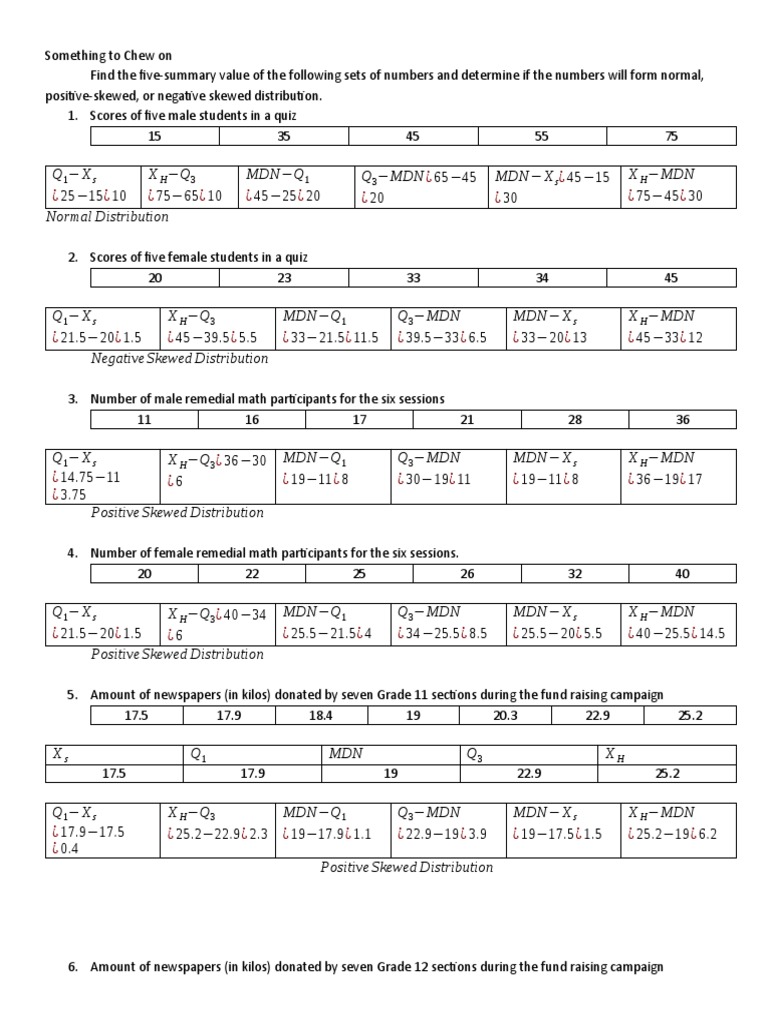 Something to Chew on

Find the five-summary value of the following sets of numbers and determine if the numbers will form normal, positive-skewed, or negative skewed distribution.

1. Scores of five male students in a quiz

| 15 | 35 | 45 | 55 | 75 |
|---|---|---|---|---|

| $Q_1 - X_s$ ¿25−15¿10 | $X_H - Q_3$ ¿75−65¿10 | $MDN - Q_1$ ¿45−25¿20 | $Q_3 - MDN$¿65−45 ¿20 | $MDN - X_s$¿45−15 ¿30 | $X_H - MDN$ ¿75−45¿30 |
|---|---|---|---|---|---|

Normal Distribution

2. Scores of five female students in a quiz

| 20 | 23 | 33 | 34 | 45 |
|---|---|---|---|---|

| $Q_1 - X_s$ ¿21.5−20¿1.5 | $X_H - Q_3$ ¿45−39.5¿5.5 | $MDN - Q_1$ ¿33−21.5¿11.5 | $Q_3 - MDN$ ¿39.5−33¿6.5 | $MDN - X_s$ ¿33−20¿13 | $X_H - MDN$ ¿45−33¿12 |
|---|---|---|---|---|---|

Negative Skewed Distribution

3. Number of male remedial math participants for the six sessions

| 11 | 16 | 17 | 21 | 28 | 36 |
|---|---|---|---|---|---|

| $Q_1 - X_s$ ¿14.75−11 ¿3.75 | $X_H - Q_3$¿36−30 ¿6 | $MDN - Q_1$ ¿19−11¿8 | $Q_3 - MDN$ ¿30−19¿11 | $MDN - X_s$ ¿19−11¿8 | $X_H - MDN$ ¿36−19¿17 |
|---|---|---|---|---|---|

Positive Skewed Distribution

4. Number of female remedial math participants for the six sessions.

| 20 | 22 | 25 | 26 | 32 | 40 |
|---|---|---|---|---|---|

| $Q_1 - X_s$ ¿21.5−20¿1.5 | $X_H - Q_3$¿40−34 ¿6 | $MDN - Q_1$ ¿25.5−21.5¿4 | $Q_3 - MDN$ ¿34−25.5¿8.5 | $MDN - X_s$ ¿25.5−20¿5.5 | $X_H - MDN$ ¿40−25.5¿14.5 |
|---|---|---|---|---|---|

Positive Skewed Distribution

5. Amount of newspapers (in kilos) donated by seven Grade 11 sections during the fund raising campaign

| 17.5 | 17.9 | 18.4 | 19 | 20.3 | 22.9 | 25.2 |
|---|---|---|---|---|---|---|

| $X_s$ | $Q_1$ | $MDN$ | $Q_3$ | $X_H$ |
|---|---|---|---|---|
| 17.5 | 17.9 | 19 | 22.9 | 25.2 |

| $Q_1 - X_s$ ¿17.9−17.5 ¿0.4 | $X_H - Q_3$ ¿25.2−22.9¿2.3 | $MDN - Q_1$ ¿19−17.9¿1.1 | $Q_3 - MDN$ ¿22.9−19¿3.9 | $MDN - X_s$ ¿19−17.5¿1.5 | $X_H - MDN$ ¿25.2−19¿6.2 |
|---|---|---|---|---|---|

Positive Skewed Distribution

6. Amount of newspapers (in kilos) donated by seven Grade 12 sections during the fund raising campaign